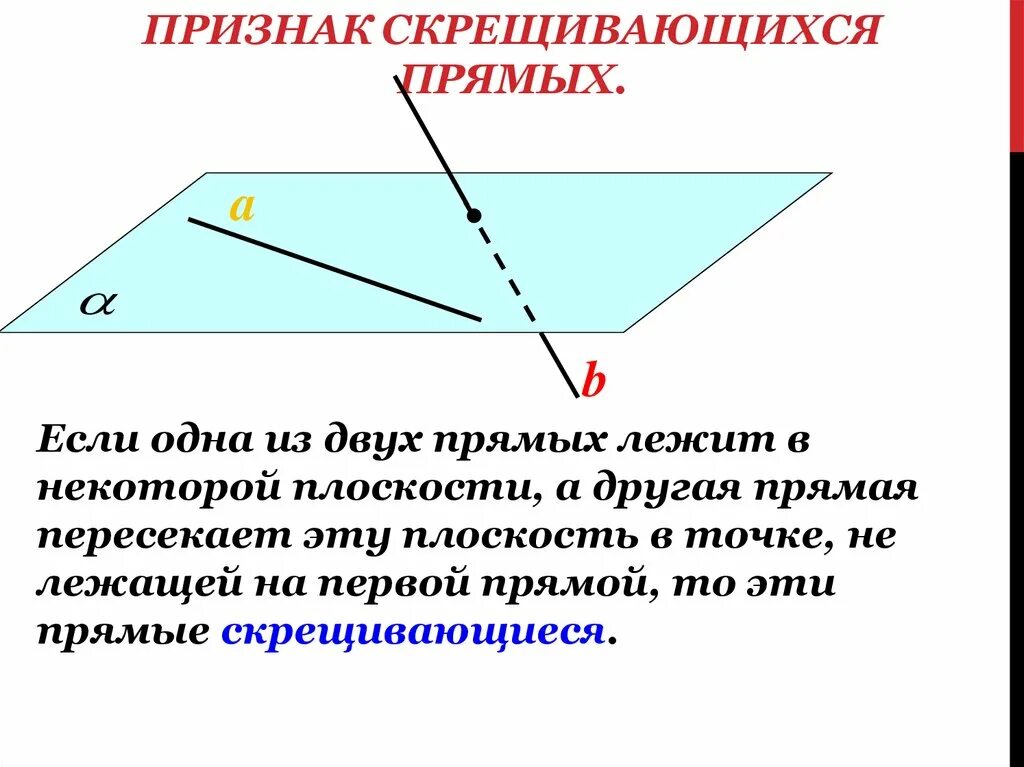 ПРИЗНАК СКРЕЩИВАЮЩИХСЯ ПРЯМЫХ.

a

$\alpha$

b

Если одна из двух прямых лежит в некоторой плоскости, а другая прямая пересекает эту плоскость в точке, не лежащей на первой прямой, то эти прямые скрещивающиеся.